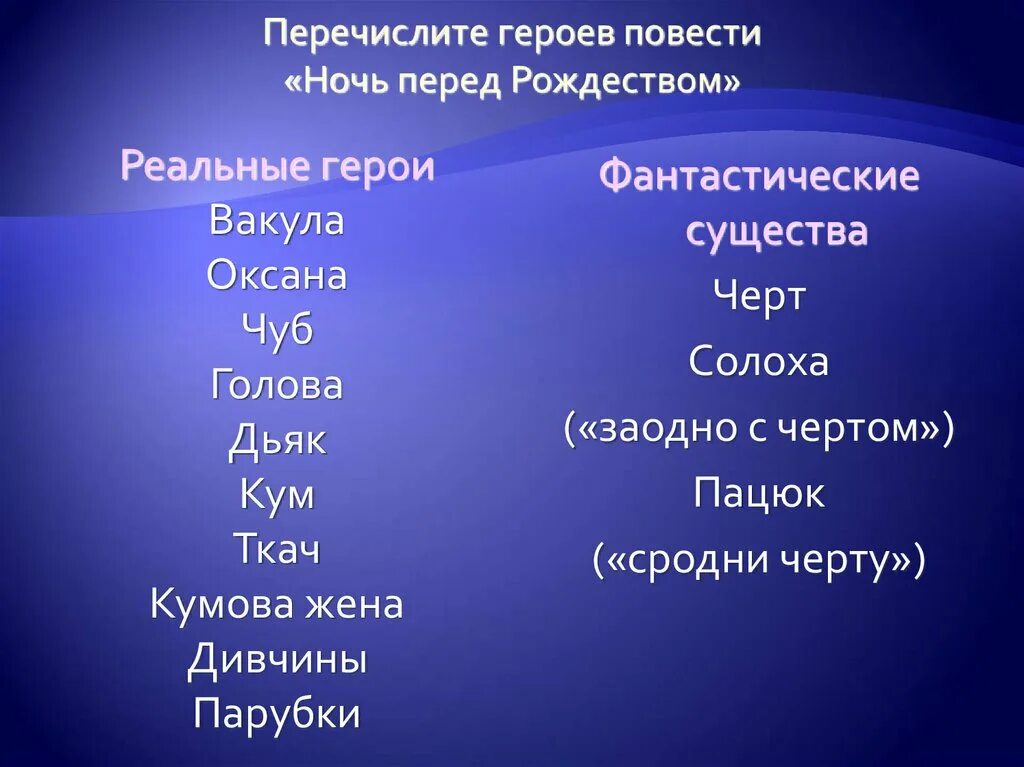 Перечислите героев повести «Ночь перед Рождеством»

Реальные герои
Вакула
Оксана
Чуб
Голова
Дьяк
Кум
Ткач
Кумова жена
Дивчины
Парубки

Фантастические существа
Черт
Солоха
(«заодно с чертом»)
Пацюк
(«сродни черту»)